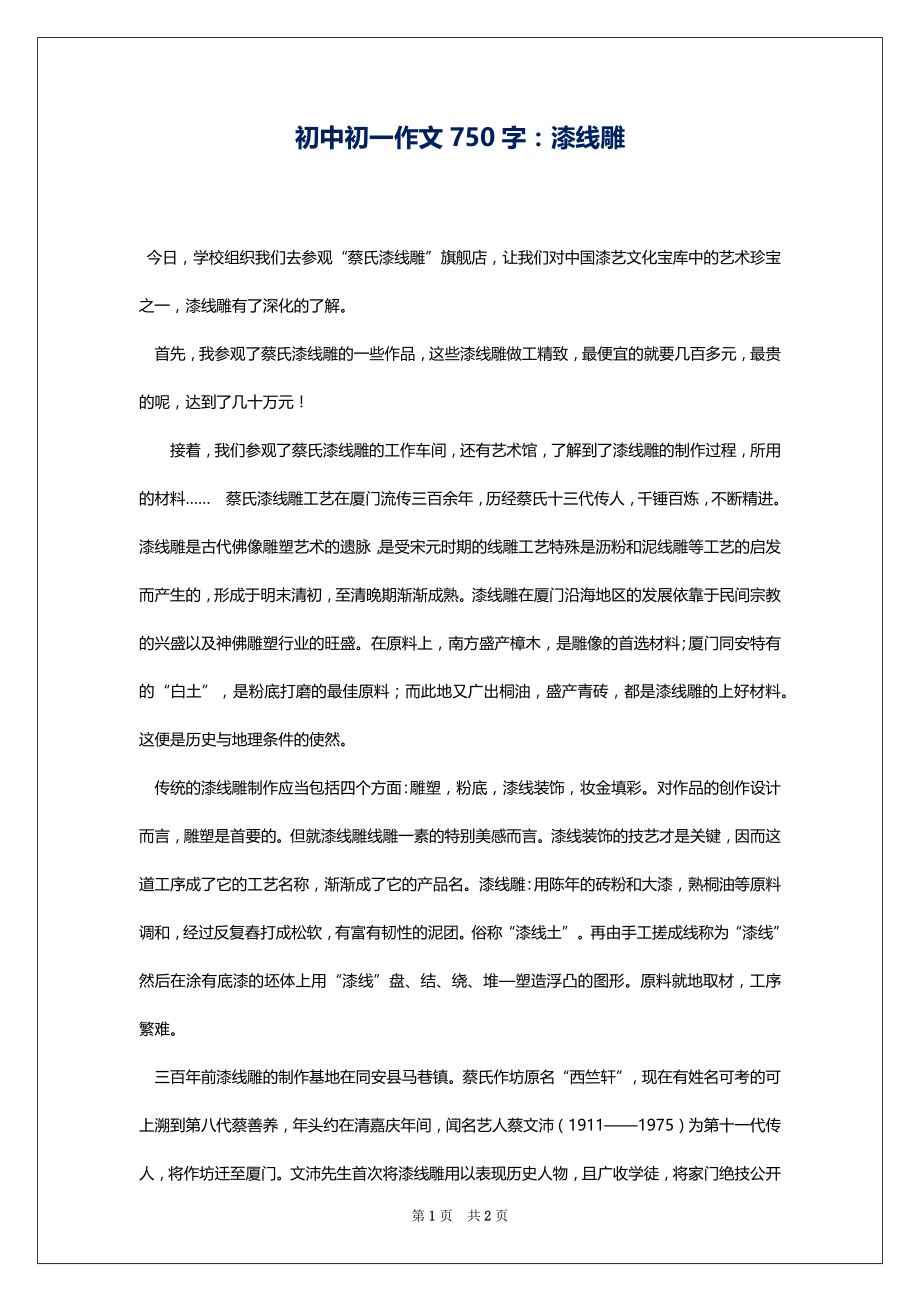 初中初一作文 750 字：漆线雕

今日，学校组织我们去参观“蔡氏漆线雕”旗舰店，让我们对中国漆艺文化宝库中的艺术珍宝之一，漆线雕有了深化的了解。

首先，我参观了蔡氏漆线雕的一些作品，这些漆线雕做工精致，最便宜的就要几百多元，最贵的呢，达到了几十万元！

接着，我们参观了蔡氏漆线雕的工作车间，还有艺术馆，了解到了漆线雕的制作过程，所用的材料……　蔡氏漆线雕工艺在厦门流传三百余年，历经蔡氏十三代传人，千锤百炼，不断精进。漆线雕是古代佛像雕塑艺术的遗脉，是受宋元时期的线雕工艺特殊是沥粉和泥线雕等工艺的启发而产生的，形成于明末清初，至清晚期渐渐成熟。漆线雕在厦门沿海地区的发展依靠于民间宗教的兴盛以及神佛雕塑行业的旺盛。在原料上，南方盛产樟木，是雕像的首选材料；厦门同安特有的“白土”，是粉底打磨的最佳原料；而此地又广出桐油，盛产青砖，都是漆线雕的上好材料。这便是历史与地理条件的使然。

传统的漆线雕制作应当包括四个方面：雕塑，粉底，漆线装饰，妆金填彩。对作品的创作设计而言，雕塑是首要的。但就漆线雕线雕一素的特别美感而言。漆线装饰的技艺才是关键，因而这道工序成了它的工艺名称，渐渐成了它的产品名。漆线雕：用陈年的砖粉和大漆，熟桐油等原料调和，经过反复舂打成松软，有富有韧性的泥团。俗称“漆线土”。再由手工搓成线称为“漆线”然后在涂有底漆的坯体上用“漆线”盘、结、绕、堆一塑造浮凸的图形。原料就地取材，工序繁难。

三百年前漆线雕的制作基地在同安县马巷镇。蔡氏作坊原名“西竺轩”，现在有姓名可考的可上溯到第八代蔡善养，年头约在清嘉庆年间，闻名艺人蔡文沛（1911——1975）为第十一代传人，将作坊迁至厦门。文沛先生首次将漆线雕用以表现历史人物，且广收学徒，将家门绝技公开

第 1 页　共 2 页